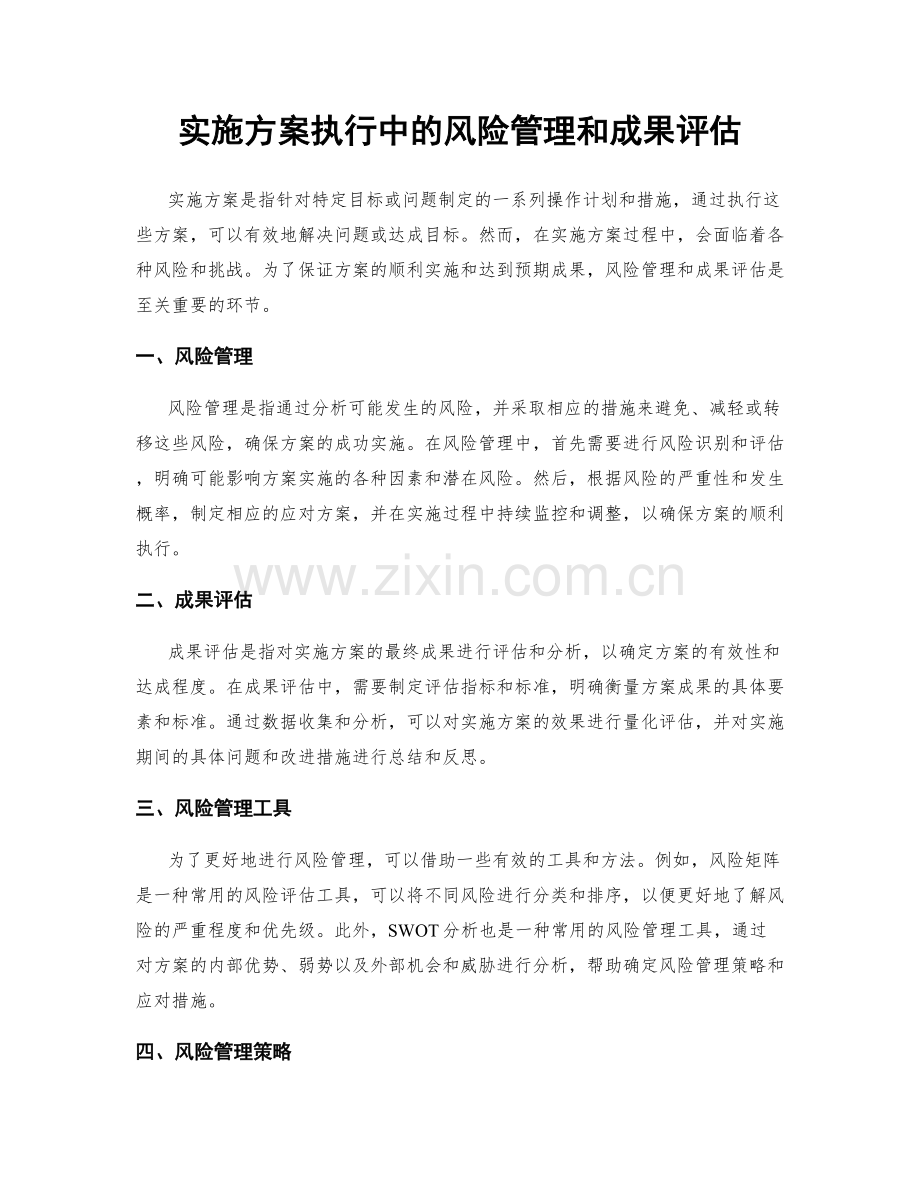 实施方案执行中的风险管理和成果评估

实施方案是指针对特定目标或问题制定的一系列操作计划和措施，通过执行这些方案，可以有效地解决问题或达成目标。然而，在实施方案过程中，会面临着各种风险和挑战。为了保证方案的顺利实施和达到预期成果，风险管理和成果评估是至关重要的环节。

一、风险管理

风险管理是指通过分析可能发生的风险，并采取相应的措施来避免、减轻或转移这些风险，确保方案的成功实施。在风险管理中，首先需要进行风险识别和评估，明确可能影响方案实施的各种因素和潜在风险。然后，根据风险的严重性和发生概率，制定相应的应对方案，并在实施过程中持续监控和调整，以确保方案的顺利执行。

二、成果评估

成果评估是指对实施方案的最终成果进行评估和分析，以确定方案的有效性和达成程度。在成果评估中，需要制定评估指标和标准，明确衡量方案成果的具体要素和标准。通过数据收集和分析，可以对实施方案的效果进行量化评估，并对实施期间的具体问题和改进措施进行总结和反思。

三、风险管理工具

为了更好地进行风险管理，可以借助一些有效的工具和方法。例如，风险矩阵是一种常用的风险评估工具，可以将不同风险进行分类和排序，以便更好地了解风险的严重程度和优先级。此外，SWOT分析也是一种常用的风险管理工具，通过对方案的内部优势、弱势以及外部机会和威胁进行分析，帮助确定风险管理策略和应对措施。

四、风险管理策略

www.zixin.com.cn